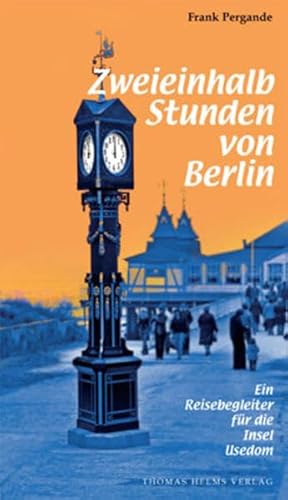 Frank Pergande

Zweieinhalb Stunden von Berlin

Ein Reisebegleiter für die Insel Usedom

THOMAS HELMS VERLAG